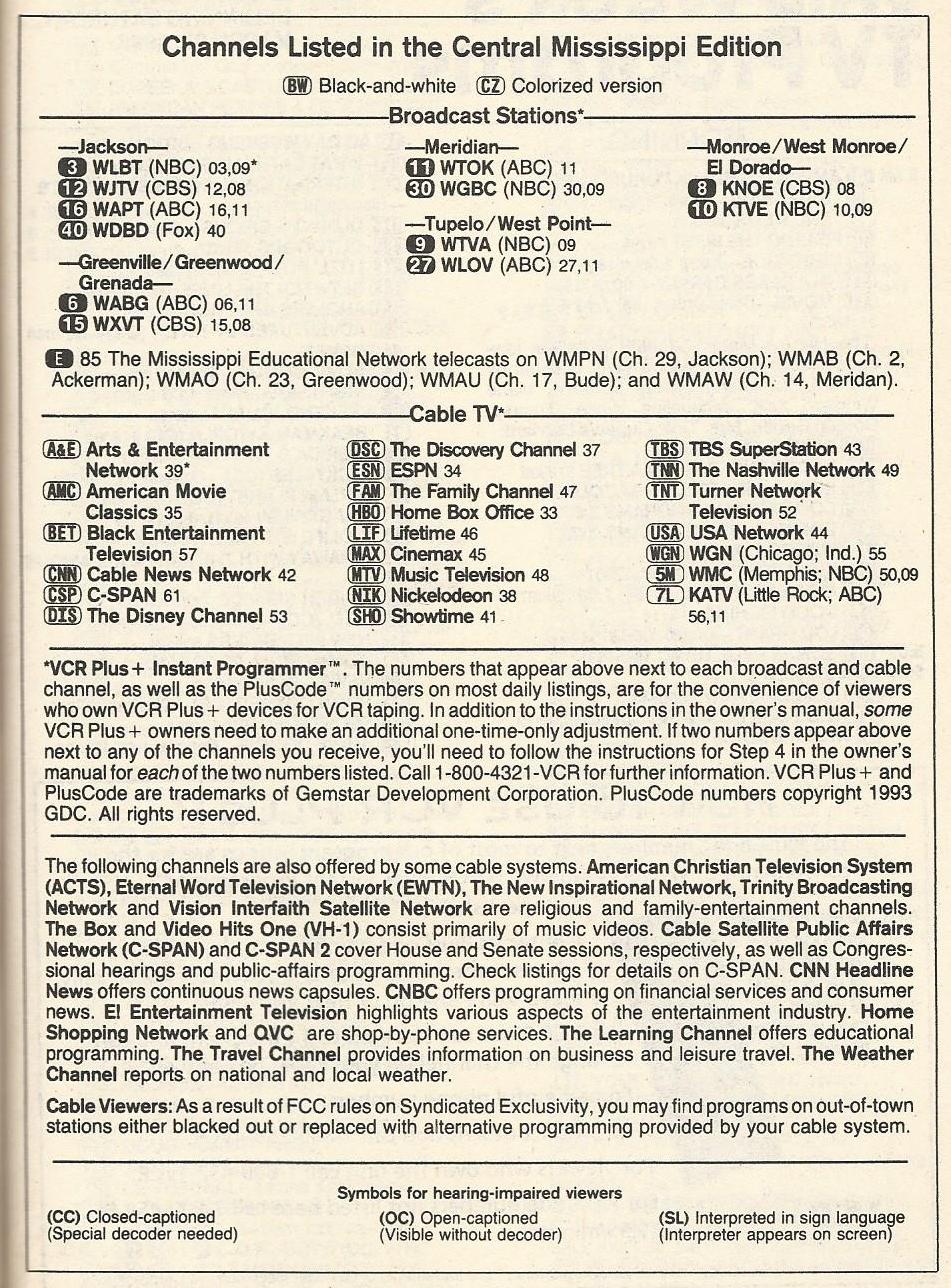 Channels Listed in the Central Mississippi Edition

BW Black-and-white CZ Colorized version

Broadcast Stations*

—Jackson—
3 WLBT (NBC) 03,09*
12 WJTV (CBS) 12,08
16 WAPT (ABC) 16,11
40 WDBD (Fox) 40

—Greenville/Greenwood/Grenada—
6 WABG (ABC) 06,11
15 WXVT (CBS) 15,08

—Meridian—
11 WTOK (ABC) 11
30 WGBC (NBC) 30,09

—Tupelo/West Point—
9 WTVA (NBC) 09
27 WLOV (ABC) 27,11

—Monroe/West Monroe/El Dorado—
8 KNOE (CBS) 08
10 KTVE (NBC) 10,09

E 85 The Mississippi Educational Network telecasts on WMPN (Ch. 29, Jackson); WMAB (Ch. 2, Ackerman); WMAO (Ch. 23, Greenwood); WMAU (Ch. 17, Bude); and WMAW (Ch. 14, Meridan).

Cable TV*

A&E Arts & Entertainment Network 39*
AMC American Movie Classics 35
BET Black Entertainment Television 57
CNN Cable News Network 42
CSP C-SPAN 61
DIS The Disney Channel 53

DSC The Discovery Channel 37
ESN ESPN 34
FAM The Family Channel 47
HBO Home Box Office 33
LIF Lifetime 46
MAX Cinemax 45
MTV Music Television 48
NIK Nickelodeon 38
SHO Showtime 41

TBS TBS SuperStation 43
TNN The Nashville Network 49
TNT Turner Network Television 52
USA USA Network 44
WGN WGN (Chicago; Ind.) 55
5M WMC (Memphis; NBC) 50,09
7L KATV (Little Rock; ABC) 56,11

*VCR Plus+ Instant Programmer™. The numbers that appear above next to each broadcast and cable channel, as well as the PlusCode™ numbers on most daily listings, are for the convenience of viewers who own VCR Plus+ devices for VCR taping. In addition to the instructions in the owner's manual, some VCR Plus+ owners need to make an additional one-time-only adjustment. If two numbers appear above next to any of the channels you receive, you'll need to follow the instructions for Step 4 in the owner's manual for each of the two numbers listed. Call 1-800-4321-VCR for further information. VCR Plus+ and PlusCode are trademarks of Gemstar Development Corporation. PlusCode numbers copyright 1993 GDC. All rights reserved.

The following channels are also offered by some cable systems. American Christian Television System (ACTS), Eternal Word Television Network (EWTN), The New Inspirational Network, Trinity Broadcasting Network and Vision Interfaith Satellite Network are religious and family-entertainment channels. The Box and Video Hits One (VH-1) consist primarily of music videos. Cable Satellite Public Affairs Network (C-SPAN) and C-SPAN 2 cover House and Senate sessions, respectively, as well as Congressional hearings and public-affairs programming. Check listings for details on C-SPAN. CNN Headline News offers continuous news capsules. CNBC offers programming on financial services and consumer news. E! Entertainment Television highlights various aspects of the entertainment industry. Home Shopping Network and QVC are shop-by-phone services. The Learning Channel offers educational programming. The Travel Channel provides information on business and leisure travel. The Weather Channel reports on national and local weather.

Cable Viewers: As a result of FCC rules on Syndicated Exclusivity, you may find programs on out-of-town stations either blacked out or replaced with alternative programming provided by your cable system.

Symbols for hearing-impaired viewers

(CC) Closed-captioned (Special decoder needed)
(OC) Open-captioned (Visible without decoder)
(SL) Interpreted in sign language (Interpreter appears on screen)